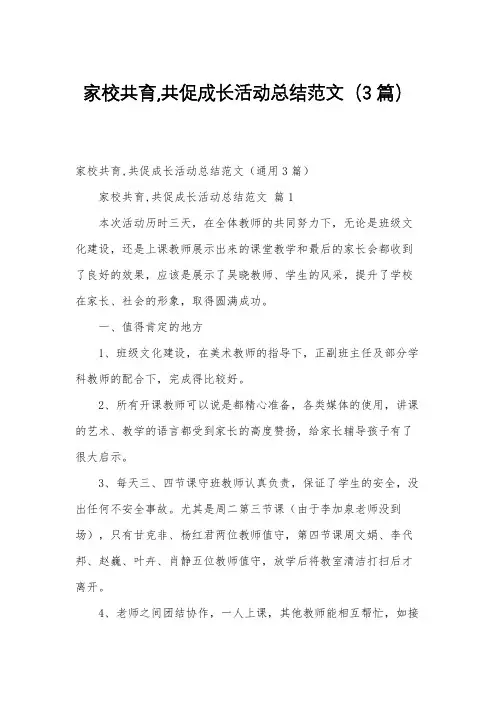 家校共育,共促成长活动总结范文（3篇）

家校共育,共促成长活动总结范文（通用3篇）

家校共育,共促成长活动总结范文 篇1

本次活动历时三天，在全体教师的共同努力下，无论是班级文化建设，还是上课教师展示出来的课堂教学和最后的家长会都收到了良好的效果，应该是展示了吴晓教师、学生的风采，提升了学校在家长、社会的形象，取得圆满成功。

一、值得肯定的地方

1、班级文化建设，在美术教师的指导下，正副班主任及部分学科教师的配合下，完成得比较好。

2、所有开课教师可以说是都精心准备，各类媒体的使用，讲课的艺术、教学的语言都受到家长的高度赞扬，给家长辅导孩子有了很大启示。

3、每天三、四节课守班教师认真负责，保证了学生的安全，没出任何不安全事故。尤其是周二第三节课（由于李加泉老师没到场），只有甘克非、杨红君两位教师值守，第四节课周文娟、李代邦、赵巍、叶卉、肖静五位教师值守，放学后将教室清洁打扫后才离开。

4、老师之间团结协作，一人上课，其他教师能相互帮忙，如接